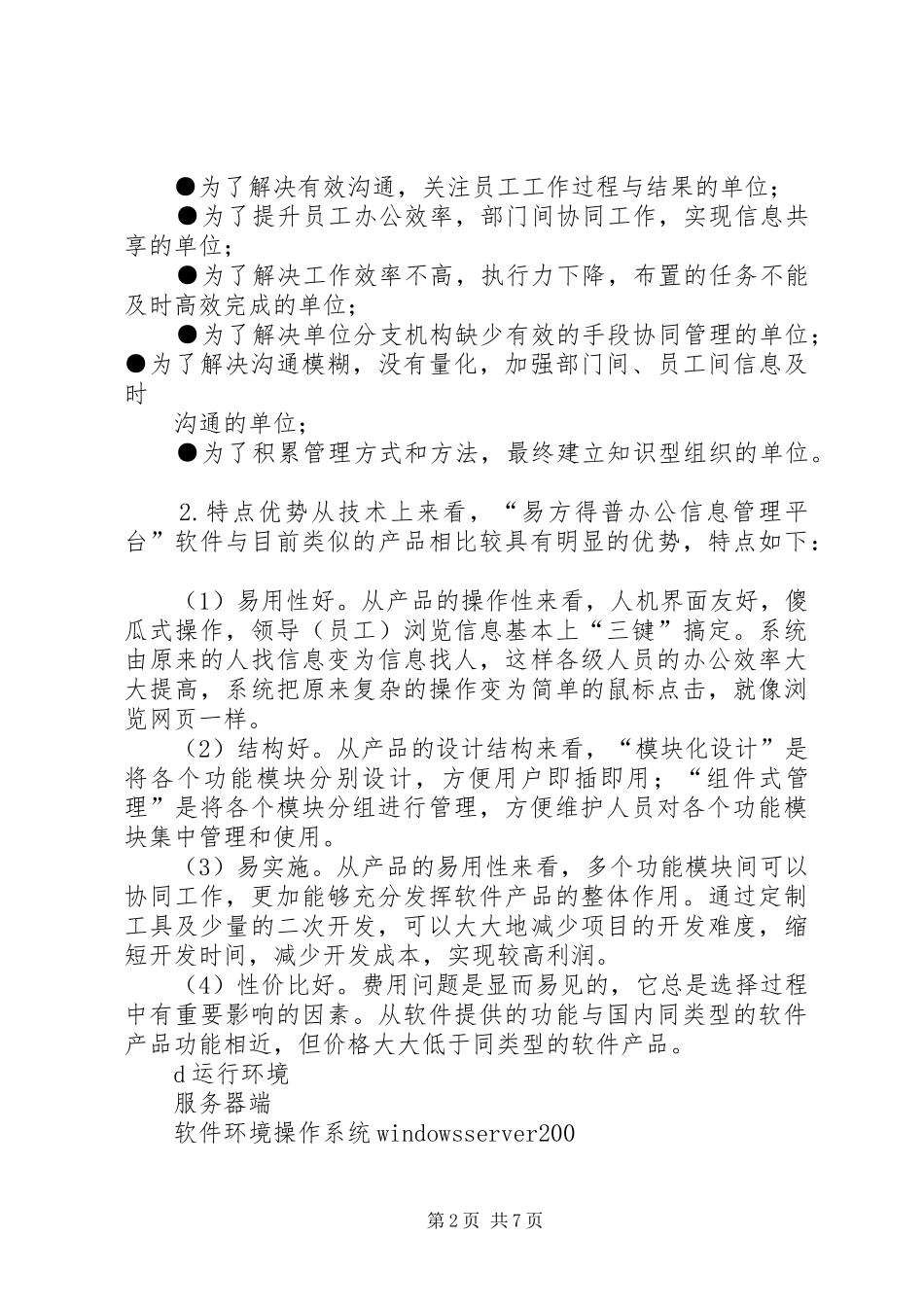 ●为了解决有效沟通，关注员工工作过程与结果的单位；

●为了提升员工办公效率，部门间协同工作，实现信息共享的单位；

●为了解决工作效率不高，执行力下降，布置的任务不能及时高效完成的单位；

●为了解决单位分支机构缺少有效的手段协同管理的单位；
●为了解决沟通模糊，没有量化，加强部门间、员工间信息及时

沟通的单位；

●为了积累管理方式和方法，最终建立知识型组织的单位。

2.特点优势从技术上来看，“易方得普办公信息管理平台”软件与目前类似的产品相比较具有明显的优势，特点如下：

（1）易用性好。从产品的操作性来看，人机界面友好，傻瓜式操作，领导（员工）浏览信息基本上“三键”搞定。系统由原来的人找信息变为信息找人，这样各级人员的办公效率大大提高，系统把原来复杂的操作变为简单的鼠标点击，就像浏览网页一样。

（2）结构好。从产品的设计结构来看，“模块化设计”是将各个功能模块分别设计，方便用户即插即用；“组件式管理”是将各个模块分组进行管理，方便维护人员对各个功能模块集中管理和使用。

（3）易实施。从产品的易用性来看，多个功能模块间可以协同工作，更加能够充分发挥软件产品的整体作用。通过定制工具及少量的二次开发，可以大大地减少项目的开发难度，缩短开发时间，减少开发成本，实现较高利润。

（4）性价比好。费用问题是显而易见的，它总是选择过程中有重要影响的因素。从软件提供的功能与国内同类型的软件产品功能相近，但价格大大低于同类型的软件产品。

d运行环境

服务器端

软件环境操作系统windowsserver200

第2页 共7页